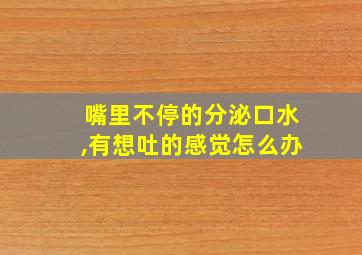 嘴里不停的分泌口水,有想吐的感觉怎么办